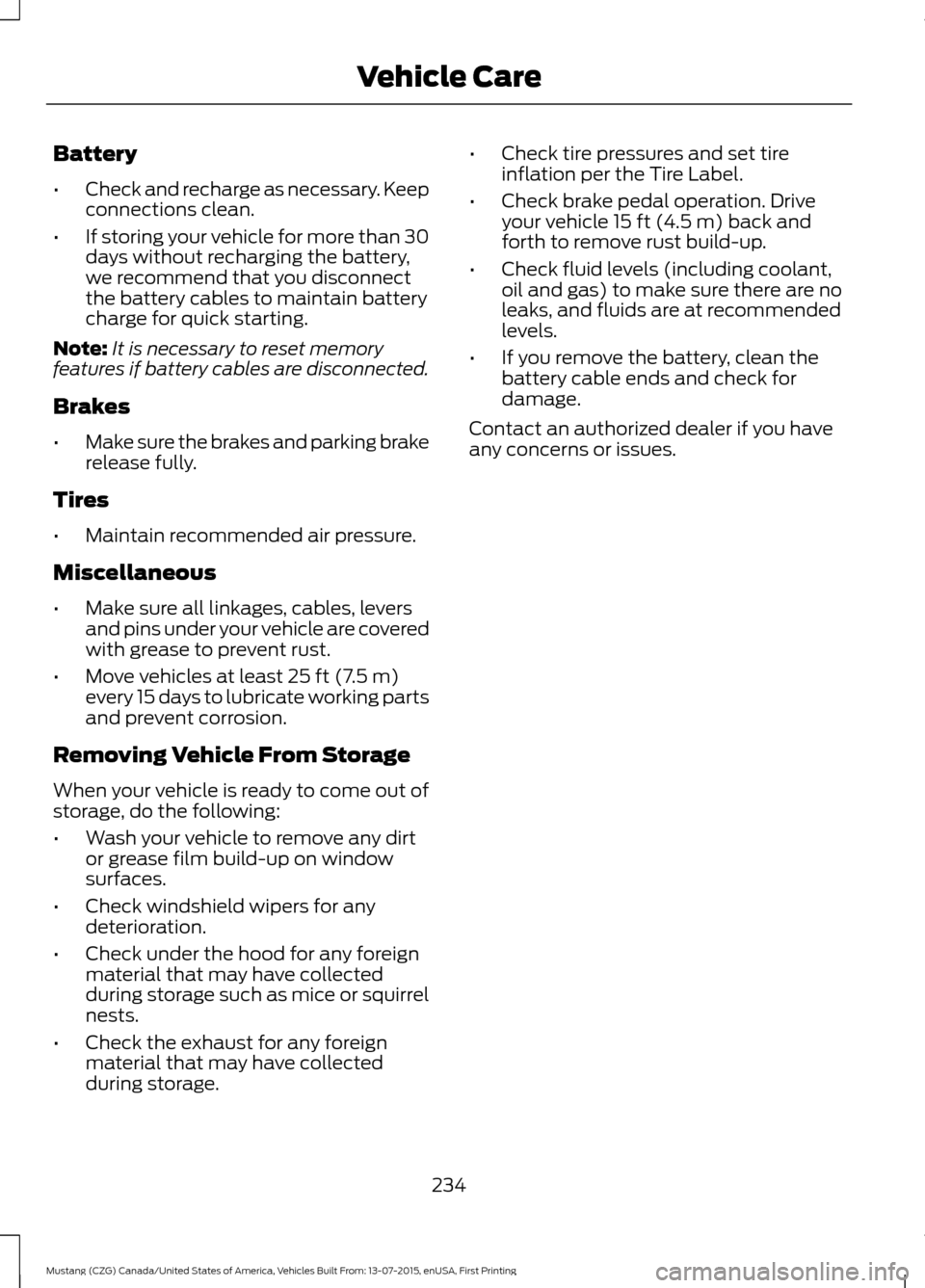 Vehicle Care

Battery

• Check and recharge as necessary. Keep connections clean.
• If storing your vehicle for more than 30 days without recharging the battery, we recommend that you disconnect the battery cables to maintain battery charge for quick starting.

Note: It is necessary to reset memory features if battery cables are disconnected.

Brakes

• Make sure the brakes and parking brake release fully.

Tires

• Maintain recommended air pressure.

Miscellaneous

• Make sure all linkages, cables, levers and pins under your vehicle are covered with grease to prevent rust.
• Move vehicles at least 25 ft (7.5 m) every 15 days to lubricate working parts and prevent corrosion.

Removing Vehicle From Storage

When your vehicle is ready to come out of storage, do the following:

• Wash your vehicle to remove any dirt or grease film build-up on window surfaces.
• Check windshield wipers for any deterioration.
• Check under the hood for any foreign material that may have collected during storage such as mice or squirrel nests.
• Check the exhaust for any foreign material that may have collected during storage.
• Check tire pressures and set tire inflation per the Tire Label.
• Check brake pedal operation. Drive your vehicle 15 ft (4.5 m) back and forth to remove rust build-up.
• Check fluid levels (including coolant, oil and gas) to make sure there are no leaks, and fluids are at recommended levels.
• If you remove the battery, clean the battery cable ends and check for damage.

Contact an authorized dealer if you have any concerns or issues.

234

Mustang (CZG) Canada/United States of America, Vehicles Built From: 13-07-2015, enUSA, First Printing

carmanualsonline.info